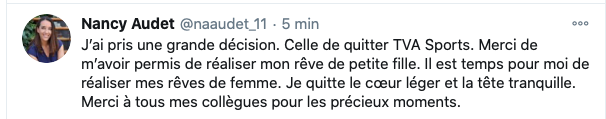 Nancy Audet @naaudet_11 · 5 min

J'ai pris une grande décision. Celle de quitter TVA Sports. Merci de m'avoir permis de réaliser mon rêve de petite fille. Il est temps pour moi de réaliser mes rêves de femme. Je quitte le cœur léger et la tête tranquille. Merci à tous mes collègues pour les précieux moments.